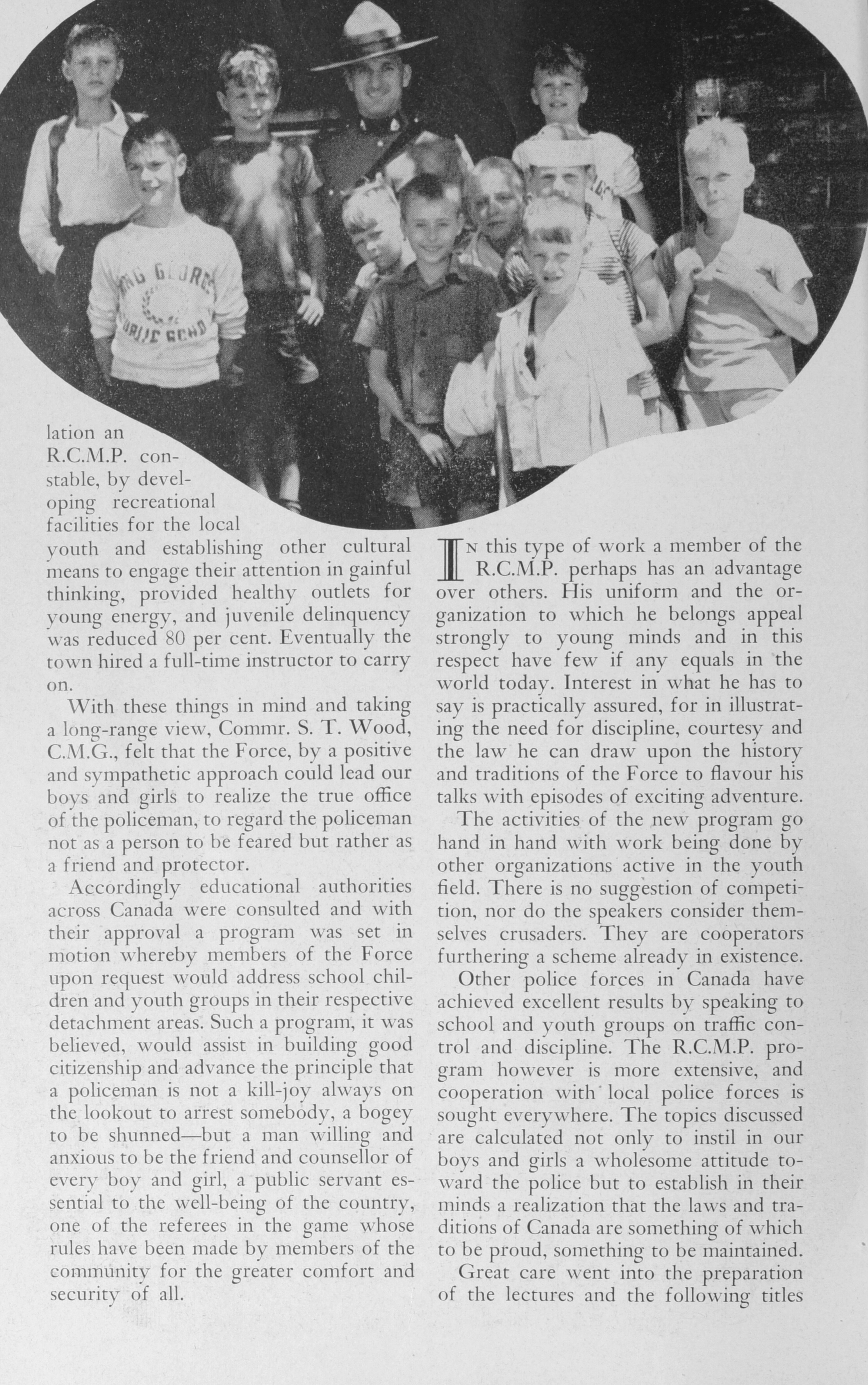 lation an R.C.M.P. constable, by developing recreational facilities for the local youth and establishing other cultural means to engage their attention in gainful thinking, provided healthy outlets for young energy, and juvenile delinquency was reduced 80 per cent. Eventually the town hired a full-time instructor to carry on.

With these things in mind and taking a long-range view, Commr. S. T. Wood, C.M.G., felt that the Force, by a positive and sympathetic approach could lead our boys and girls to realize the true office of the policeman, to regard the policeman not as a person to be feared but rather as a friend and protector.

Accordingly educational authorities across Canada were consulted and with their approval a program was set in motion whereby members of the Force upon request would address school children and youth groups in their respective detachment areas. Such a program, it was believed, would assist in building good citizenship and advance the principle that a policeman is not a kill-joy always on the lookout to arrest somebody, a bogey to be shunned—but a man willing and anxious to be the friend and counsellor of every boy and girl, a public servant essential to the well-being of the country, one of the referees in the game whose rules have been made by members of the community for the greater comfort and security of all.

In this type of work a member of the R.C.M.P. perhaps has an advantage over others. His uniform and the organization to which he belongs appeal strongly to young minds and in this respect have few if any equals in the world today. Interest in what he has to say is practically assured, for in illustrating the need for discipline, courtesy and the law he can draw upon the history and traditions of the Force to flavour his talks with episodes of exciting adventure.

The activities of the new program go hand in hand with work being done by other organizations active in the youth field. There is no suggestion of competition, nor do the speakers consider themselves crusaders. They are cooperators furthering a scheme already in existence.

Other police forces in Canada have achieved excellent results by speaking to school and youth groups on traffic control and discipline. The R.C.M.P. program however is more extensive, and cooperation with local police forces is sought everywhere. The topics discussed are calculated not only to instil in our boys and girls a wholesome attitude toward the police but to establish in their minds a realization that the laws and traditions of Canada are something of which to be proud, something to be maintained.

Great care went into the preparation of the lectures and the following titles